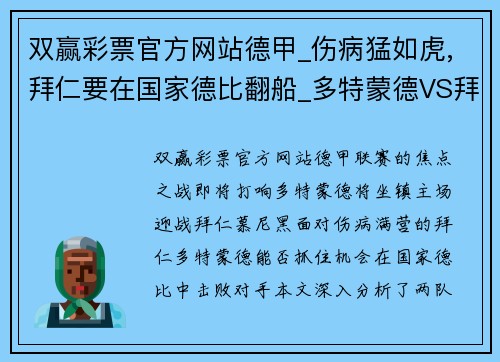 双赢彩票官方网站德甲_伤病猛如虎，拜仁要在国家德比翻船_多特蒙德VS拜

双赢彩票官方网站德甲联赛的焦点之战即将打响多特蒙德将坐镇主场迎战拜仁慕尼黑面对伤病满营的拜仁多特蒙德能否抓住机会在国家德比中击败对手本文深入分析了两队